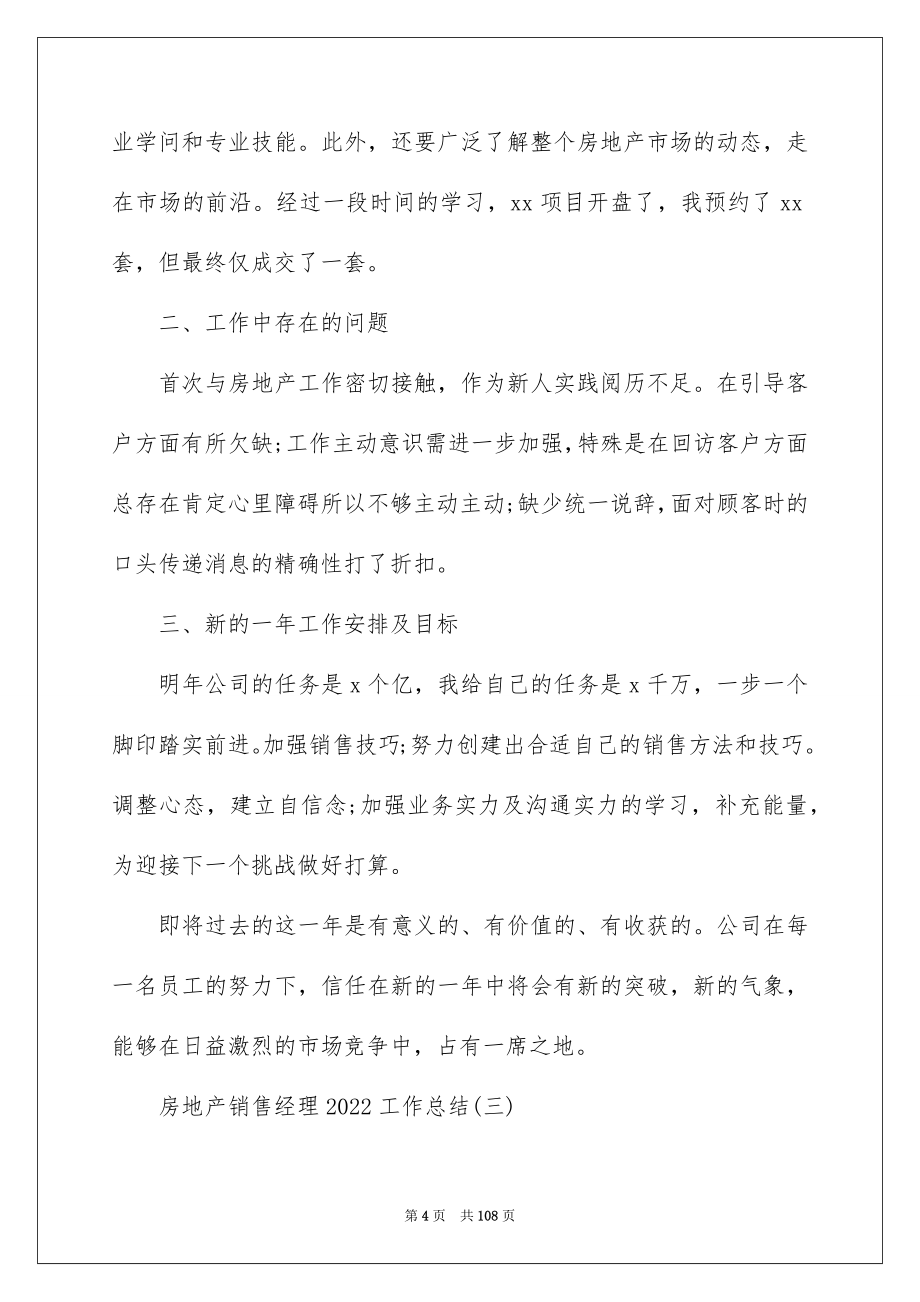 业学问和专业技能。此外，还要广泛了解整个房地产市场的动态，走在市场的前沿。经过一段时间的学习，xx 项目开盘了，我预约了 xx 套，但最终仅成交了一套。

二、工作中存在的问题

首次与房地产工作密切接触，作为新人实践阅历不足。在引导客户方面有所欠缺;工作主动意识需进一步加强,特殊是在回访客户方面总存在肯定心里障碍所以不够主动主动;缺少统一说辞,面对顾客时的口头传递消息的精确性打了折扣。

三、新的一年工作安排及目标

明年公司的任务是 x 个亿，我给自己的任务是 x 千万，一步一个脚印踏实前进。加强销售技巧;努力创建出合适自己的销售方法和技巧。调整心态，建立自信念;加强业务实力及沟通实力的学习，补充能量，为迎接下一个挑战做好打算。

即将过去的这一年是有意义的、有价值的、有收获的。公司在每一名员工的努力下，信任在新的一年中将会有新的突破，新的气象，能够在日益激烈的市场竞争中，占有一席之地。

房地产销售经理 2022 工作总结(三)

第 4 页 共 108 页